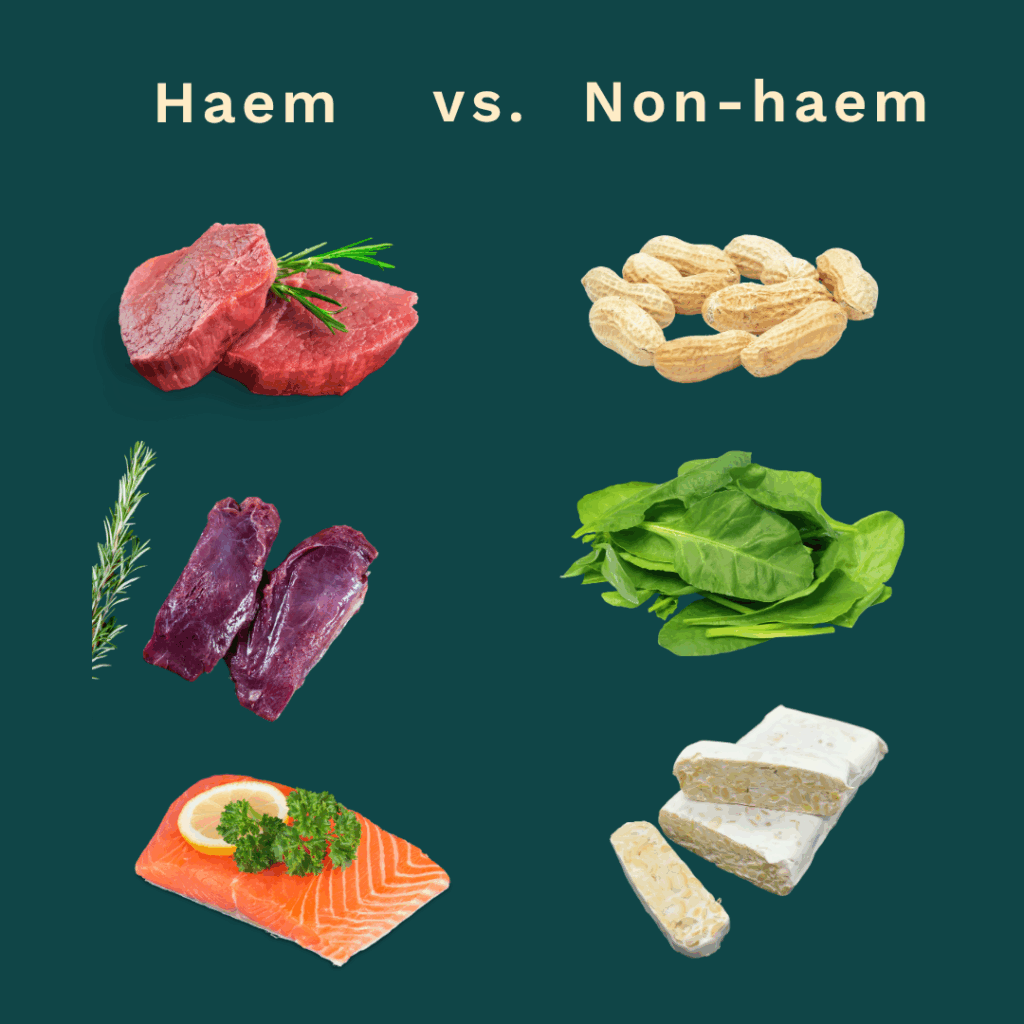 Haem vs. Non-haem